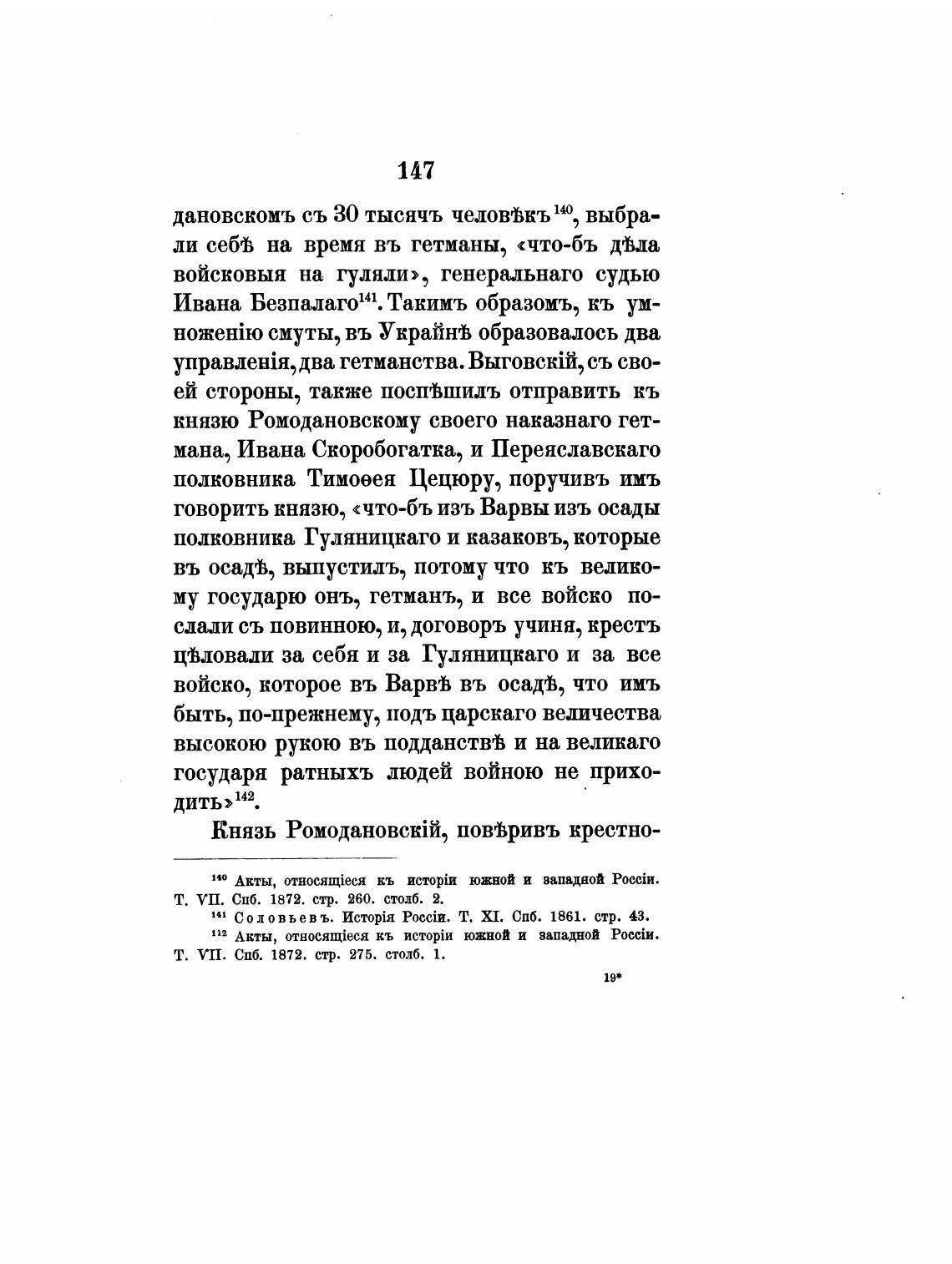 147

дановскомъ съ 30 тысячъ человѣкъ $^{140}$, выбрали себѣ на время въ гетманы, «что-бъ дѣла войсковыя на гуляли», генеральнаго судью Ивана Безпалаго$^{141}$. Такимъ образомъ, къ умноженію смуты, въ Украйнѣ образовалось два управленія, два гетманства. Выговскій, съ своей стороны, также поспѣшилъ отправить къ князю Ромодановскому своего наказнаго гетмана, Ивана Скоробогатка, и Переяславскаго полковника Тимоѳея Цецюру, поручивъ имъ говорить князю, «что-бъ изъ Варвы изъ осады полковника Гуляницкаго и казаковъ, которые въ осадѣ, выпустилъ, потому что къ великому государю онъ, гетманъ, и все войско послали съ повинною, и, договоръ учиня, крестъ цѣловали за себя и за Гуляницкаго и за все войско, которое въ Варвѣ въ осадѣ, что имъ быть, по-прежнему, подъ царскаго величества высокою рукою въ подданствѣ и на великаго государя ратныхъ людей войною не приходить»$^{142}$.

Князь Ромодановскій, повѣривъ крестно-

$^{140}$ Акты, относящіеся къ исторіи южной и западной Россіи. Т. VII. Спб. 1872. стр. 260. столб. 2.
$^{141}$ Соловьевъ. Исторія Россіи. Т. XI. Спб. 1861. стр. 43.
$^{112}$ Акты, относящіеся къ исторіи южной и западной Россіи. Т. VII. Спб. 1872. стр. 275. столб. 1.

19*